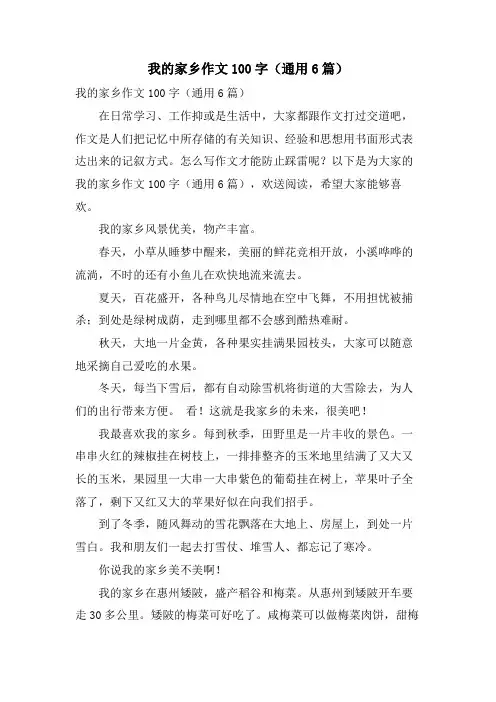 我的家乡作文100字（通用6篇）

我的家乡作文100字（通用6篇）

在日常学习、工作抑或是生活中，大家都跟作文打过交道吧，作文是人们把记忆中所存储的有关知识、经验和思想用书面形式表达出来的记叙方式。怎么写作文才能防止踩雷呢？以下是为大家的我的家乡作文100字（通用6篇），欢送阅读，希望大家能够喜欢。

我的家乡风景优美，物产丰富。

春天，小草从睡梦中醒来，美丽的鲜花竞相开放，小溪哗哗的流淌，不时的还有小鱼儿在欢快地流来流去。

夏天，百花盛开，各种鸟儿尽情地在空中飞舞，不用担忧被捕杀；到处是绿树成荫，走到哪里都不会感到酷热难耐。

秋天，大地一片金黄，各种果实挂满果园枝头，大家可以随意地采摘自己爱吃的水果。

冬天，每当下雪后，都有自动除雪机将街道的大雪除去，为人们的出行带来方便。 看！这就是我家乡的未来，很美吧！

我最喜欢我的家乡。每到秋季，田野里是一片丰收的景色。一串串火红的辣椒挂在树枝上，一排排整齐的玉米地里结满了又大又长的玉米，果园里一大串一大串紫色的葡萄挂在树上，苹果叶子全落了，剩下又红又大的苹果好似在向我们招手。

到了冬季，随风舞动的雪花飘落在大地上、房屋上，到处一片雪白。我和朋友们一起去打雪仗、堆雪人、都忘记了寒冷。

你说我的家乡美不美啊！

我的家乡在惠州矮陂，盛产稻谷和梅菜。从惠州到矮陂开车要走30多公里。矮陂的梅菜可好吃了。咸梅菜可以做梅菜肉饼，甜梅